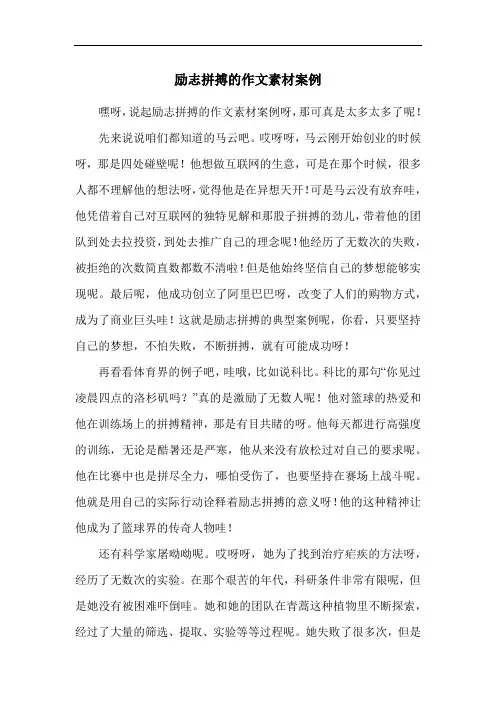 励志拼搏的作文素材案例

嘿呀，说起励志拼搏的作文素材案例呀，那可真是太多太多了呢！

先来说说咱们都知道的马云吧。哎呀呀，马云刚开始创业的时候呀，那是四处碰壁呢！他想做互联网的生意，可是在那个时候，很多人都不理解他的想法呀，觉得他是在异想天开！可是马云没有放弃哇，他凭借着自己对互联网的独特见解和那股子拼搏的劲儿，带着他的团队到处去拉投资，到处去推广自己的理念呢！他经历了无数次的失败，被拒绝的次数简直数都数不清啦！但是他始终坚信自己的梦想能够实现呢。最后呢，他成功创立了阿里巴巴呀，改变了人们的购物方式，成为了商业巨头哇！这就是励志拼搏的典型案例呢，你看，只要坚持自己的梦想，不怕失败，不断拼搏，就有可能成功呀！

再看看体育界的例子吧，哇哦，比如说科比。科比的那句“你见过凌晨四点的洛杉矶吗？”真的是激励了无数人呢！他对篮球的热爱和他在训练场上的拼搏精神，那是有目共睹的呀。他每天都进行高强度的训练，无论是酷暑还是严寒，他从来没有放松过对自己的要求呢。他在比赛中也是拼尽全力，哪怕受伤了，也要坚持在赛场上战斗呢。他就是用自己的实际行动诠释着励志拼搏的意义呀！他的这种精神让他成为了篮球界的传奇人物哇！

还有科学家屠呦呦呢。哎呀呀，她为了找到治疗疟疾的方法呀，经历了无数次的实验。在那个艰苦的年代，科研条件非常有限呢，但是她没有被困难吓倒哇。她和她的团队在青蒿这种植物里不断探索，经过了大量的筛选、提取、实验等等过程呢。她失败了很多次，但是